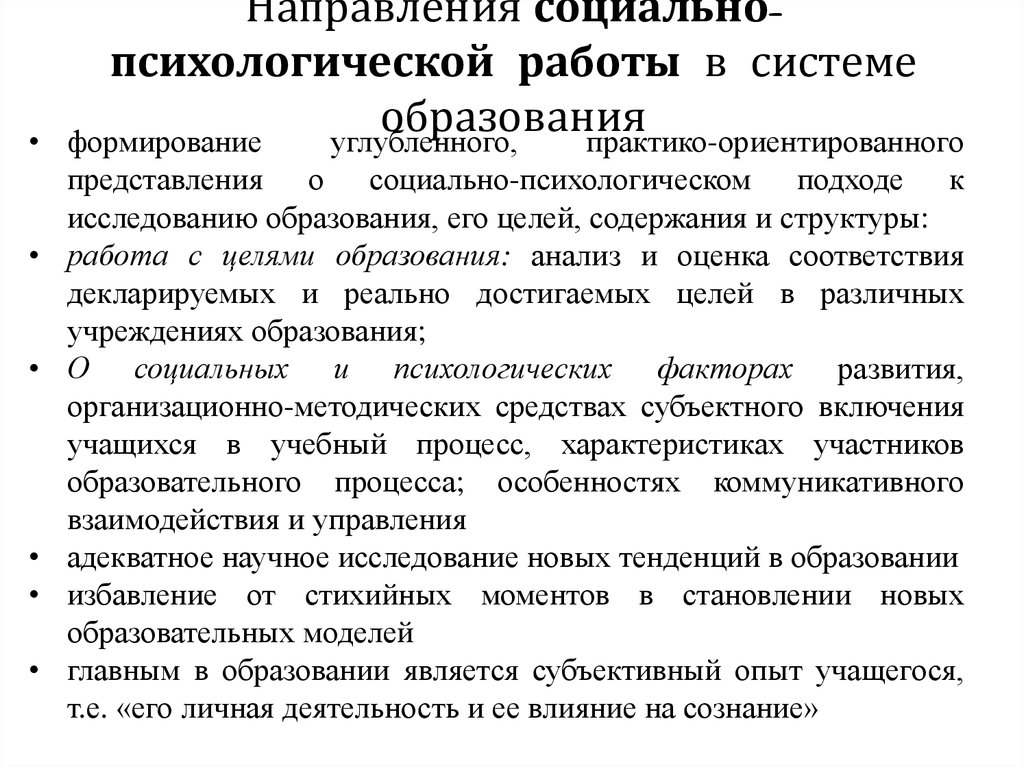 Направления социально-психологической работы в системе образования

• формирование углубленного, практико-ориентированного представления о социально-психологическом подходе к исследованию образования, его целей, содержания и структуры:
• работа с целями образования: анализ и оценка соответствия декларируемых и реально достигаемых целей в различных учреждениях образования;
• О социальных и психологических факторах развития, организационно-методических средствах субъектного включения учащихся в учебный процесс, характеристиках участников образовательного процесса; особенностях коммуникативного взаимодействия и управления
• адекватное научное исследование новых тенденций в образовании
• избавление от стихийных моментов в становлении новых образовательных моделей
• главным в образовании является субъективный опыт учащегося, т.е. «его личная деятельность и ее влияние на сознание»